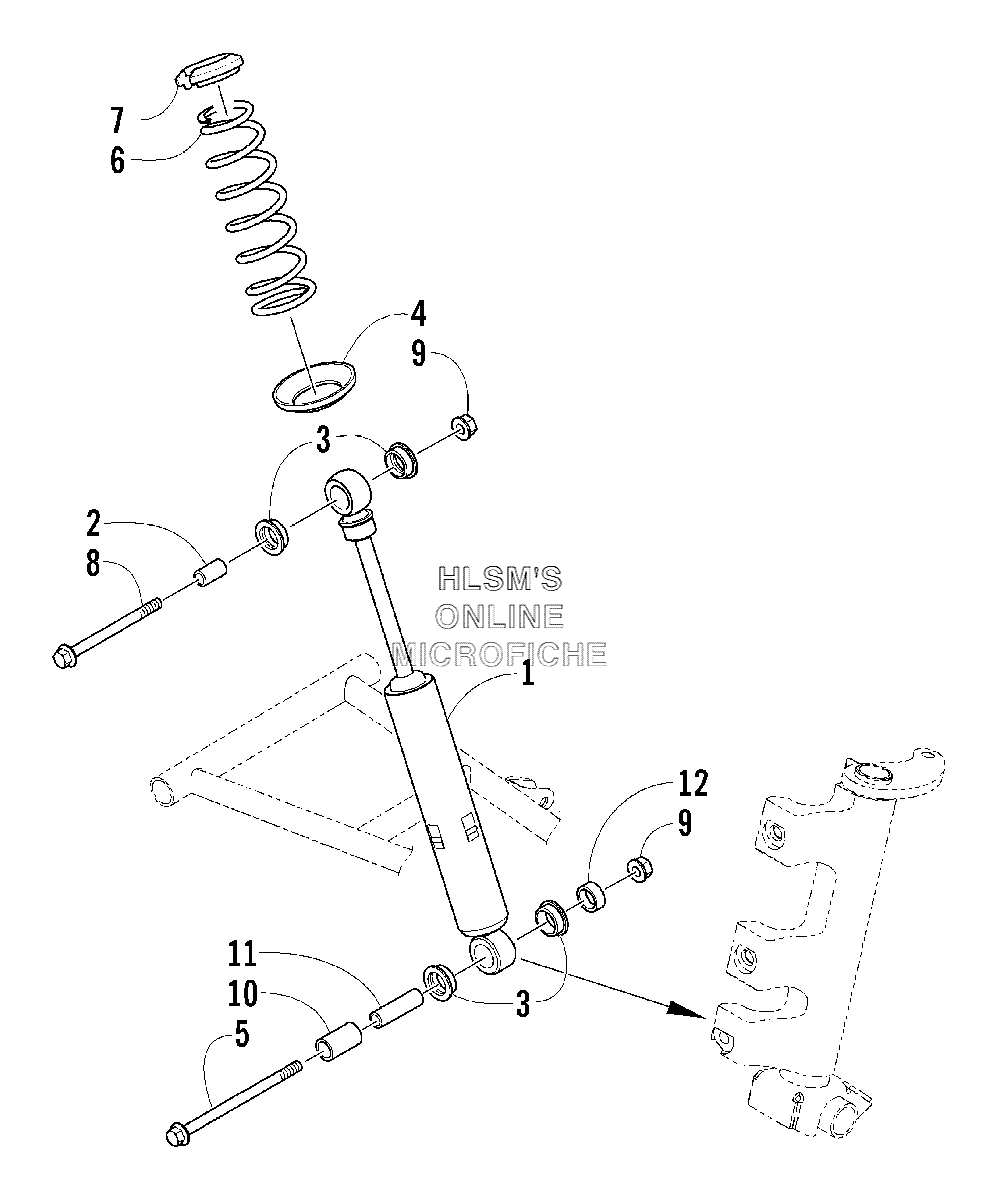 7
6
4
9
3
2
8
HLSM'S
ONLINE
MICROFICHE
1
12
9
11
10
3
5